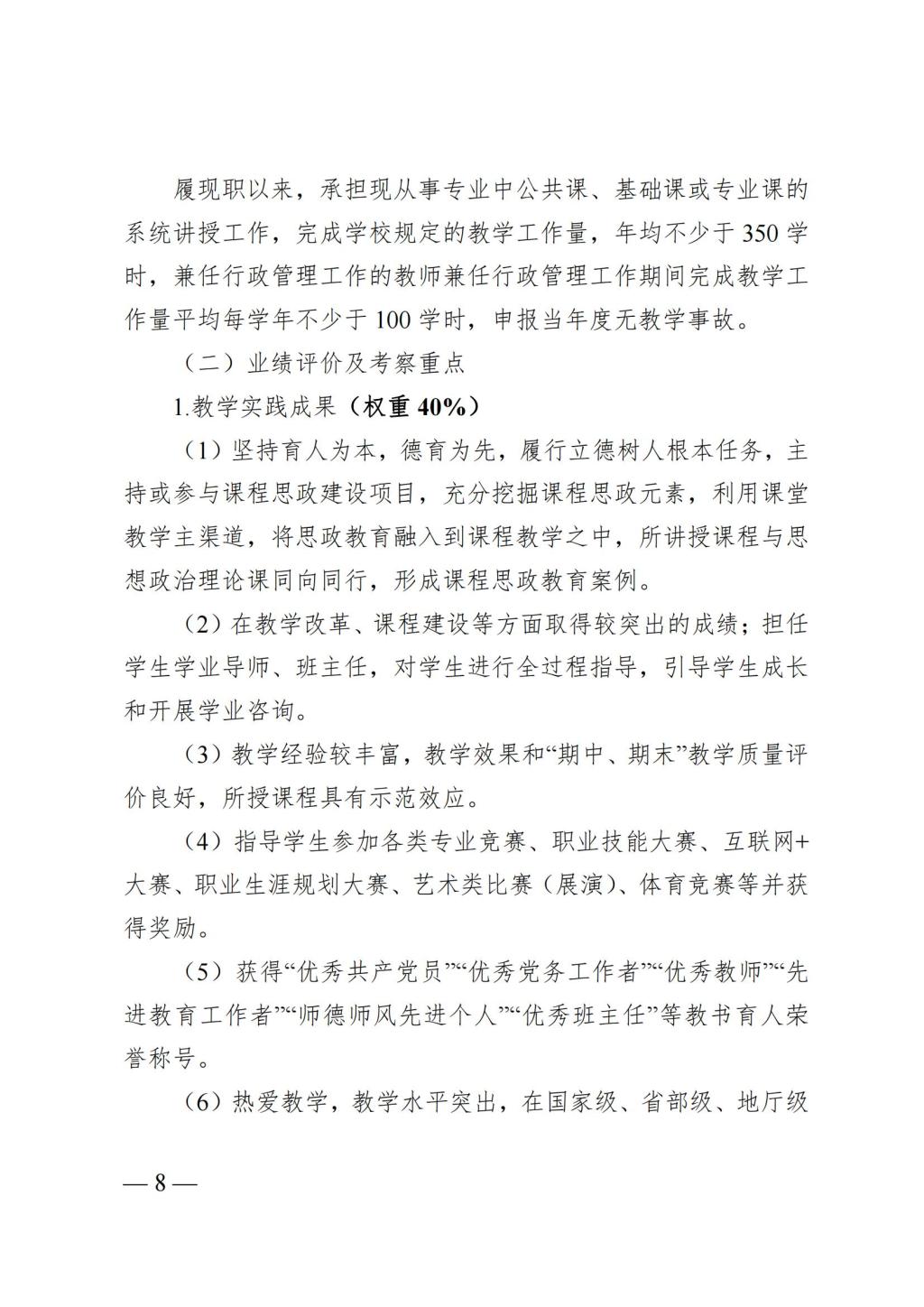 履现职以来，承担现从事专业中公共课、基础课或专业课的系统讲授工作，完成学校规定的教学工作量，年均不少于350学时，兼任行政管理工作的教师兼任行政管理工作期间完成教学工作量平均每学年不少于100学时，申报当年度无教学事故。

（二）业绩评价及考察重点

1.教学实践成果（权重40%）

（1）坚持育人为本，德育为先，履行立德树人根本任务，主持或参与课程思政建设项目，充分挖掘课程思政元素，利用课堂教学主渠道，将思政教育融入到课程教学之中，所讲授课程与思想政治理论课同向同行，形成课程思政教育案例。

（2）在教学改革、课程建设等方面取得较突出的成绩；担任学生学业导师、班主任，对学生进行全过程指导，引导学生成长和开展学业咨询。

（3）教学经验较丰富，教学效果和“期中、期末”教学质量评价良好，所授课程具有示范效应。

（4）指导学生参加各类专业竞赛、职业技能大赛、互联网+大赛、职业生涯规划大赛、艺术类比赛（展演）、体育竞赛等并获得奖励。

（5）获得“优秀共产党员”“优秀党务工作者”“优秀教师”“先进教育工作者”“师德师风先进个人”“优秀班主任”等教书育人荣誉称号。

（6）热爱教学，教学水平突出，在国家级、省部级、地厅级

— 8 —